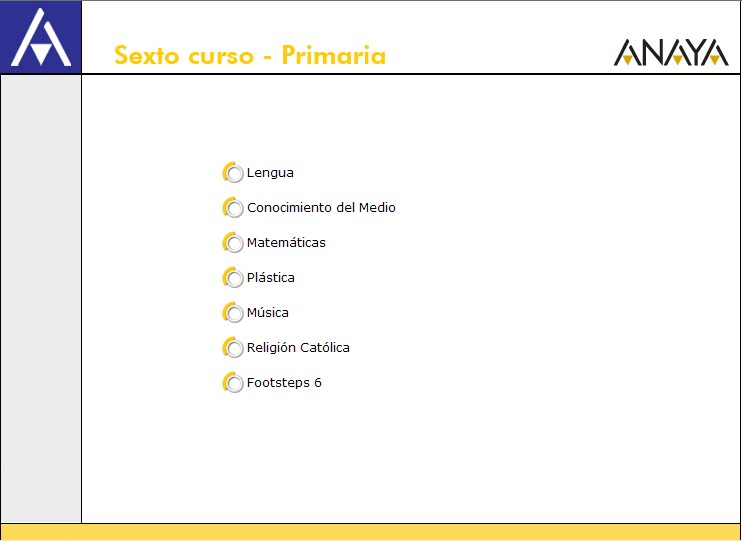 Sexto curso - Primaria

ANAYA

Lengua

Conocimiento del Medio

Matemáticas

Plástica

Música

Religión Católica

Footsteps 6